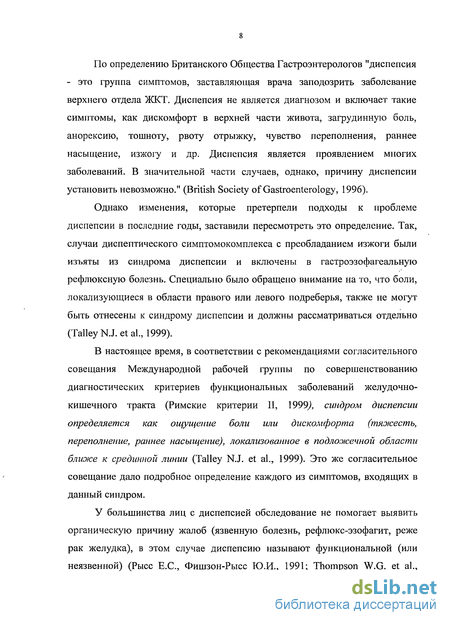 8

По определению Британского Общества Гастроэнтерологов "диспепсия - это группа симптомов, заставляющая врача заподозрить заболевание верхнего отдела ЖКТ. Диспепсия не является диагнозом и включает такие симптомы, как дискомфорт в верхней части живота, загрудинную боль, анорексию, тошноту, рвоту отрыжку, чувство переполнения, раннее насыщение, изжогу и др. Диспепсия является проявлением многих заболеваний. В значительной части случаев, однако, причину диспепсии установить невозможно." (British Society of Gastroenterology, 1996).

Однако изменения, которые претерпели подходы к проблеме диспепсии в последние годы, заставили пересмотреть это определение. Так, случаи диспептического симптомокомплекса с преобладанием изжоги были изъяты из синдрома диспепсии и включены в гастроэзофагеальную рефлюксную болезнь. Специально было обращено внимание на то, что боли, локализующиеся в области правого или левого подреберья, также не могут быть отнесены к синдрому диспепсии и должны рассматриваться отдельно (Talley N.J. et al., 1999).

В настоящее время, в соответствии с рекомендациями согласительного совещания Международной рабочей группы по совершенствованию диагностических критериев функциональных заболеваний желудочно-кишечного тракта (Римские критерии II, 1999), синдром диспепсии определяется как ощущение боли или дискомфорта (тяжесть, переполнение, раннее насыщение), локализованное в подложечной области ближе к срединной линии (Talley N.J. et al., 1999). Это же согласительное совещание дало подробное определение каждого из симптомов, входящих в данный синдром.

У большинства лиц с диспепсией обследование не помогает выявить органическую причину жалоб (язвенную болезнь, рефлюкс-эзофагит, реже рак желудка), в этом случае диспепсию называют функциональной (или неязвенной) (Рысс Е.С., Фишзон-Рысс Ю.И., 1991; Thompson W.G. et al.,

dsLib.net
библиотека диссертаций